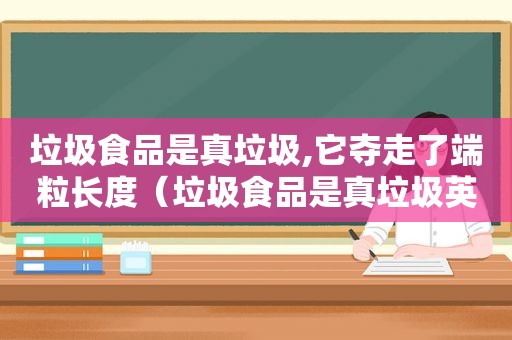 垃圾食品是真垃圾,它夺走了端粒长度（垃圾食品是真垃圾英